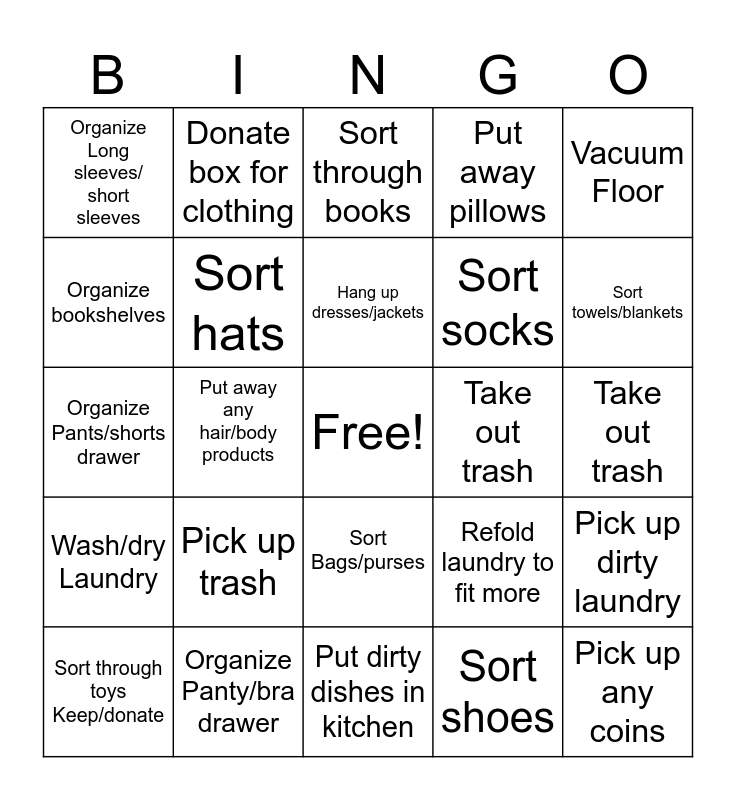 | B | I | N | G | O |
|---|---|---|---|---|
| Organize Long sleeves/ short sleeves | Donate box for clothing | Sort through books | Put away pillows | Vacuum Floor |
| Organize bookshelves | Sort hats | Hang up dresses/jackets | Sort socks | Sort towels/blankets |
| Organize Pants/shorts drawer | Put away any hair/body products | Free! | Take out trash | Take out trash |
| Wash/dry Laundry | Pick up trash | Sort Bags/purses | Refold laundry to fit more | Pick up dirty laundry |
| Sort through toys Keep/donate | Organize Panty/bra drawer | Put dirty dishes in kitchen | Sort shoes | Pick up any coins |